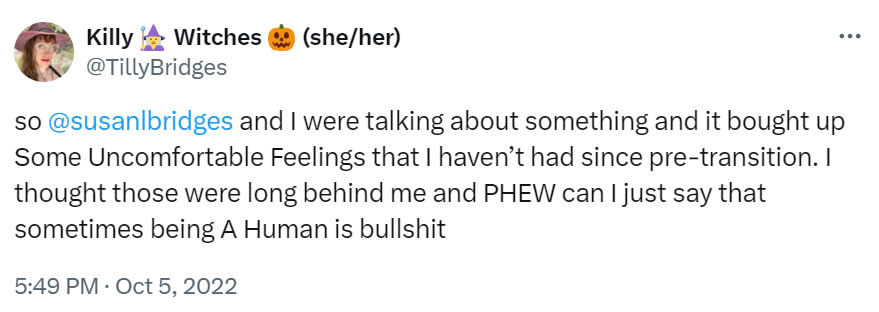 Killy 🧙‍♀️ Witches 🎃 (she/her)
@TillyBridges

so @susanlbridges and I were talking about something and it bought up Some Uncomfortable Feelings that I haven't had since pre-transition. I thought those were long behind me and PHEW can I just say that sometimes being A Human is bullshit

5:49 PM · Oct 5, 2022